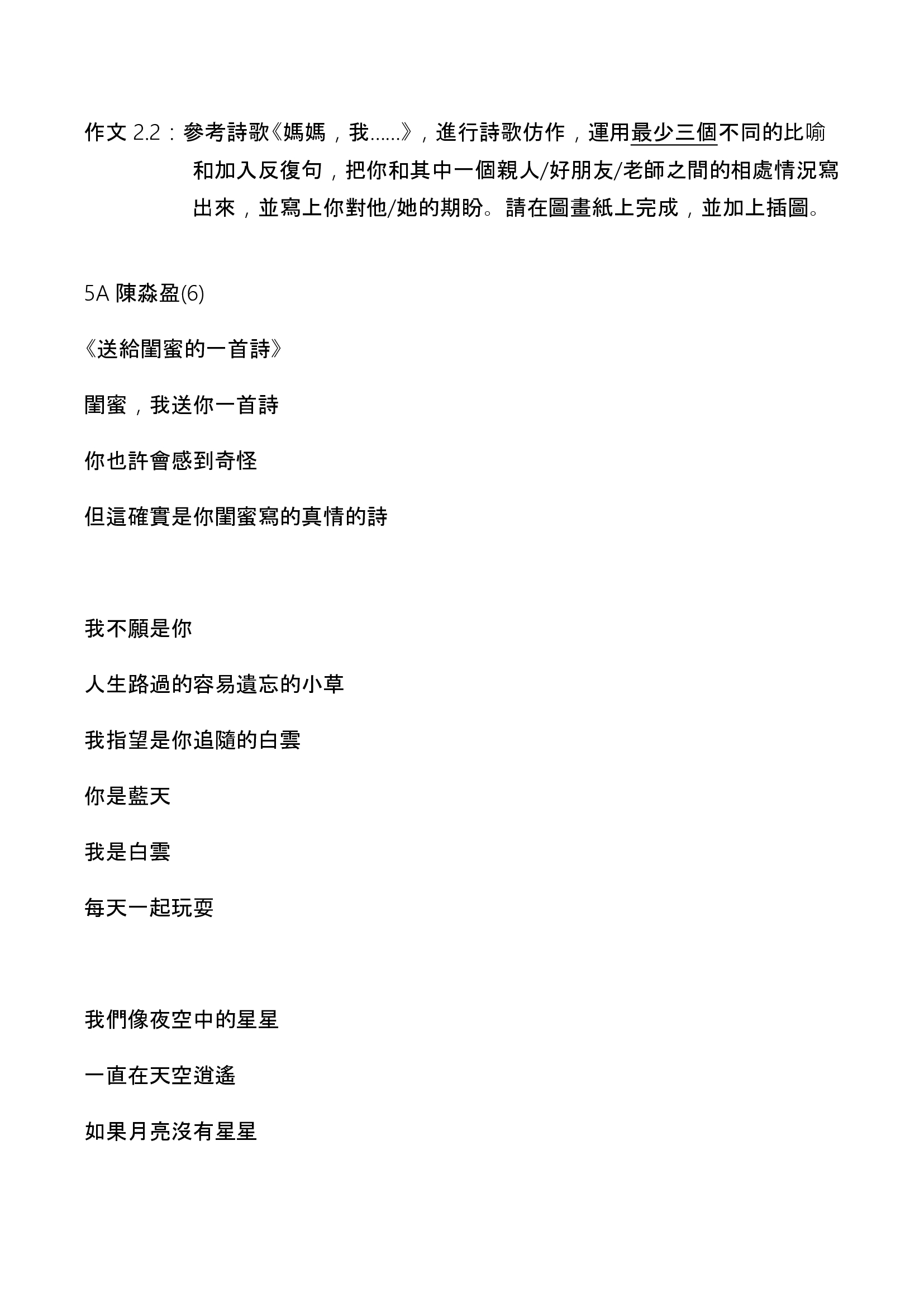 作文 2.2：參考詩歌《媽媽，我……》，進行詩歌仿作，運用最少三個不同的比喻和加入反復句，把你和其中一個親人/好朋友/老師之間的相處情況寫出來，並寫上你對他/她的期盼。請在圖畫紙上完成，並加上插圖。

5A 陳淼盈(6)

《送給閨蜜的一首詩》

閨蜜，我送你一首詩

你也許會感到奇怪

但這確實是你閨蜜寫的真情的詩

我不願是你

人生路過的容易遺忘的小草

我指望是你追隨的白雲

你是藍天

我是白雲

每天一起玩耍

我們像夜空中的星星

一直在天空逍遙

如果月亮沒有星星